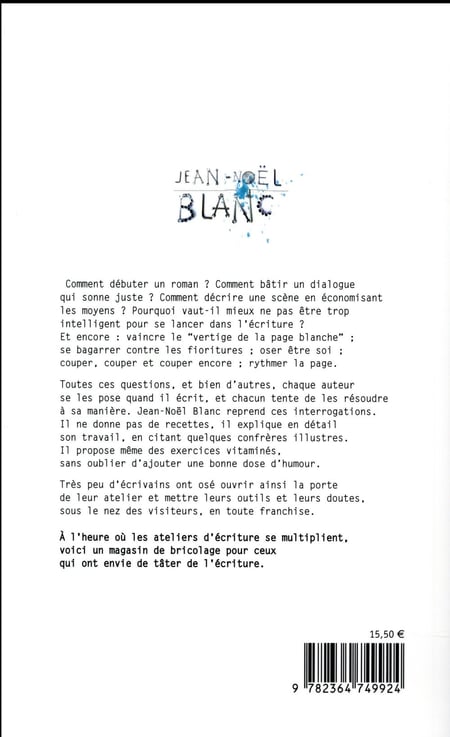 JEAN-NOËL
BLANC

Comment débuter un roman ? Comment bâtir un dialogue qui sonne juste ? Comment décrire une scène en économisant les moyens ? Pourquoi vaut-il mieux ne pas être trop intelligent pour se lancer dans l'écriture ?
Et encore : vaincre le "vertige de la page blanche" ; se bagarrer contre les fioritures ; oser être soi ; couper, couper et couper encore ; rythmer la page.

Toutes ces questions, et bien d'autres, chaque auteur se les pose quand il écrit, et chacun tente de les résoudre à sa manière. Jean-Noël Blanc reprend ces interrogations. Il ne donne pas de recettes, il explique en détail son travail, en citant quelques confrères illustres. Il propose même des exercices vitaminés, sans oublier d'ajouter une bonne dose d'humour.

Très peu d'écrivains ont osé ouvrir ainsi la porte de leur atelier et mettre leurs outils et leurs doutes, sous le nez des visiteurs, en toute franchise.

À l'heure où les ateliers d'écriture se multiplient, voici un magasin de bricolage pour ceux qui ont envie de tâter de l'écriture.

15,50 €

9 782364 749924